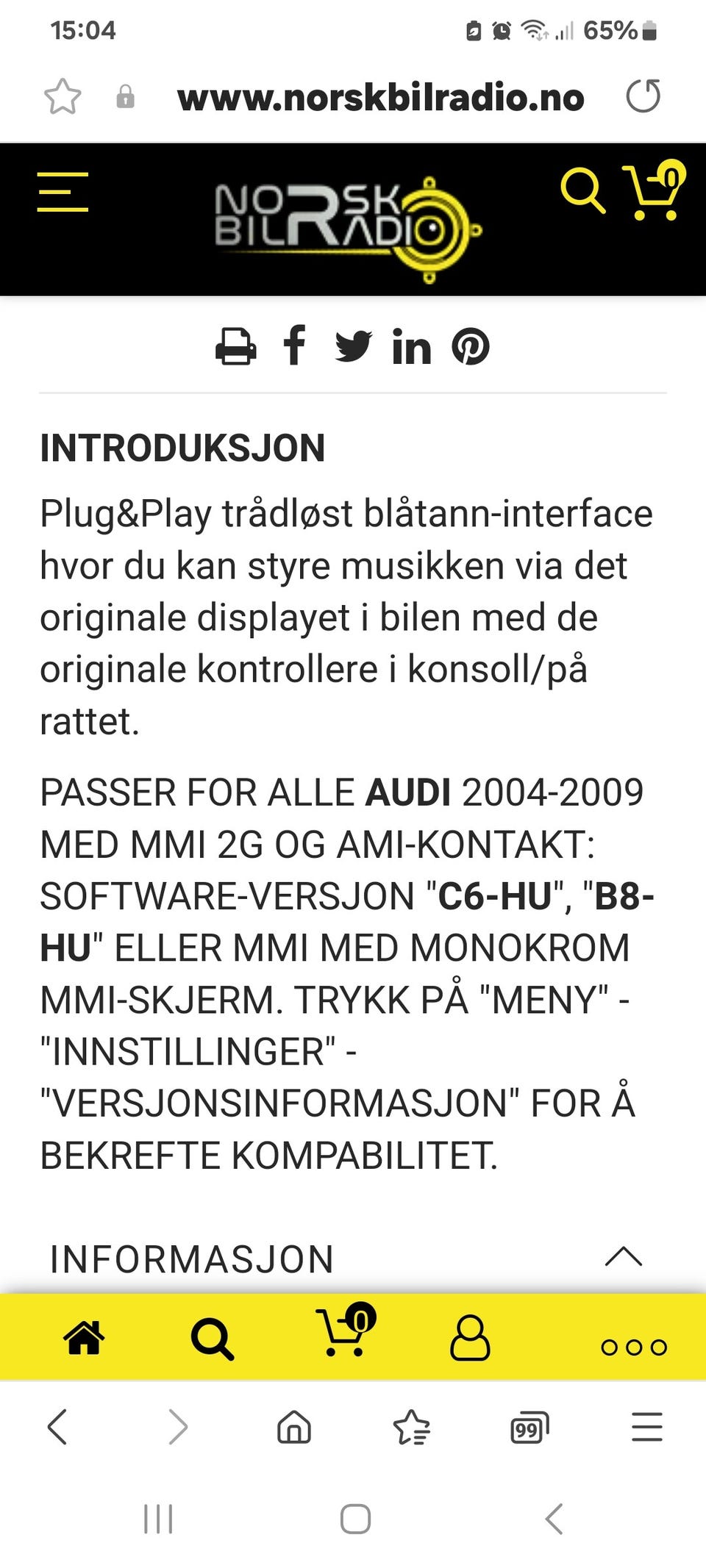 15:04
65%

www.norskbilradio.no

NORSK BILRADIO

0

INTRODUKSJON

Plug&Play trådløst blåtann-interface hvor du kan styre musikken via det originale displayet i bilen med de originale kontrollere i konsoll/på rattet.

PASSER FOR ALLE AUDI 2004-2009 MED MMI 2G OG AMI-KONTAKT: SOFTWARE-VERSJON "C6-HU", "B8-HU" ELLER MMI MED MONOKROM MMI-SKJERM. TRYKK PÅ "MENY" - "INNSTILLINGER" - "VERSJONSINFORMASJON" FOR Å BEKREFTE KOMPABILITET.

INFORMASJON

0

99